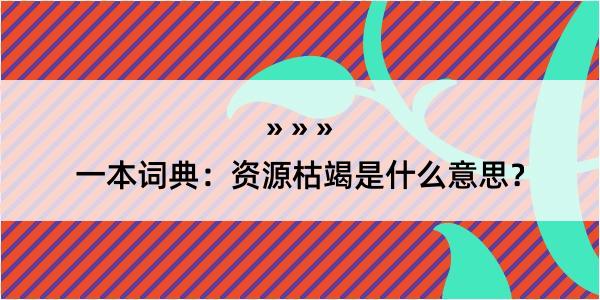 » » »

一本词典：资源枯竭是什么意思？